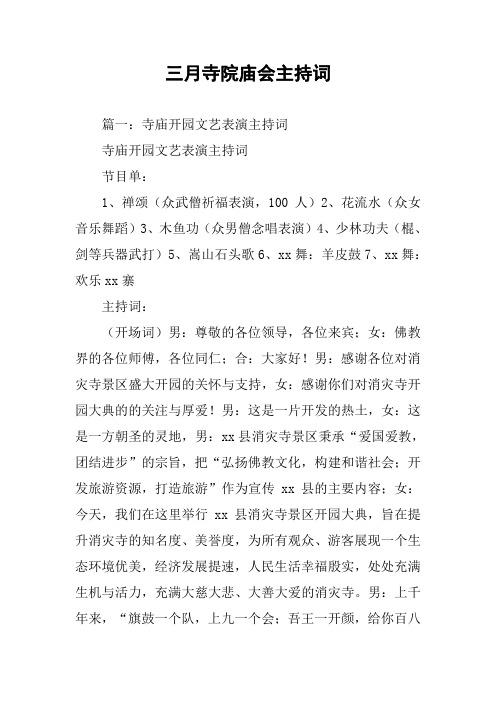 三月寺院庙会主持词

篇一：寺庙开园文艺表演主持词

寺庙开园文艺表演主持词

节目单：

1、禅颂（众武僧祈福表演，100 人）2、花流水（众女音乐舞蹈）3、木鱼功（众男僧念唱表演）4、少林功夫（棍、剑等兵器武打）5、嵩山石头歌 6、xx 舞：羊皮鼓 7、xx 舞：欢乐 xx 寨

主持词：

（开场词）男：尊敬的各位领导，各位来宾；女：佛教界的各位师傅，各位同仁；合：大家好！男：感谢各位对消灾寺景区盛大开园的关怀与支持，女：感谢你们对消灾寺开园大典的的关注与厚爱！男：这是一片开发的热土，女：这是一方朝圣的灵地，男：xx 县消灾寺景区秉承“爱国爱教，团结进步”的宗旨，把“弘扬佛教文化，构建和谐社会；开发旅游资源，打造旅游”作为宣传 xx 县的主要内容；女：今天，我们在这里举行 xx 县消灾寺景区开园大典，旨在提升消灾寺的知名度、美誉度，为所有观众、游客展现一个生态环境优美，经济发展提速，人民生活幸福殷实，处处充满生机与活力，充满大慈大悲、大善大爱的消灾寺。男：上千年来，“旗鼓一个队，上九一个会；吾王一开颜，给你百八